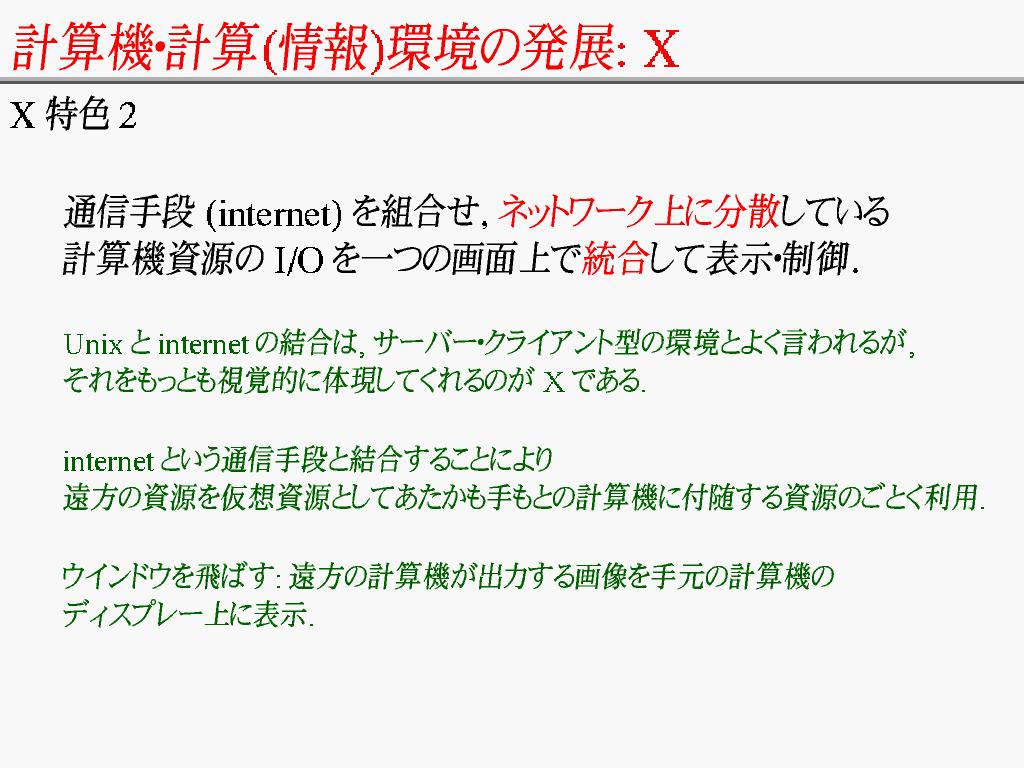 計算機•計算(情報)環境の発展: X

X特色2

通信手段(internet)を組合せ, ネットワーク上に分散している計算機資源のI/Oを一つの画面上で統合して表示•制御.

Unixとinternetの結合は, サーバー•クライアント型の環境とよく言われるが, それをもっとも視覚的に体現してくれるのがXである.

internetという通信手段と結合することにより遠方の資源を仮想資源としてあたかも手もとの計算機に付随する資源のごとく利用.

ウインドウを飛ばす: 遠方の計算機が出力する画像を手元の計算機のディスプレー上に表示.